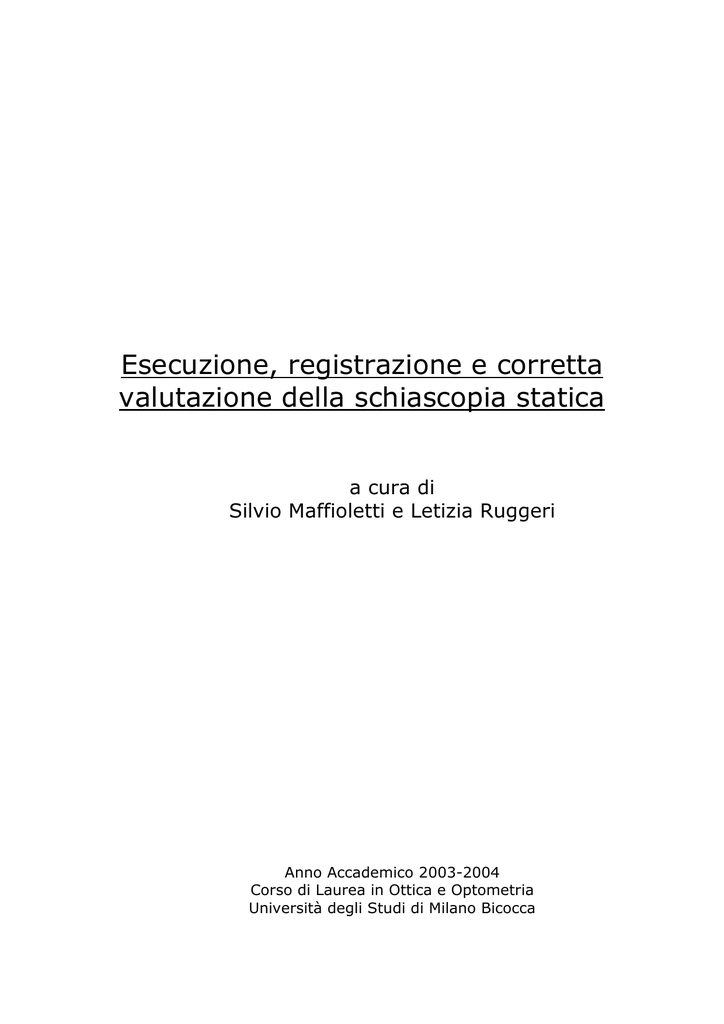 Esecuzione, registrazione e corretta valutazione della schiascopia statica

a cura di
Silvio Maffioletti e Letizia Ruggeri

Anno Accademico 2003-2004
Corso di Laurea in Ottica e Optometria
Università degli Studi di Milano Bicocca